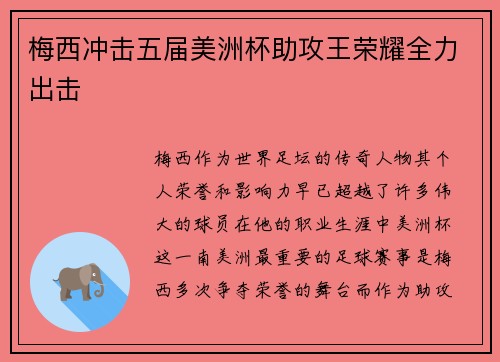 梅西冲击五届美洲杯助攻王荣耀全力出击

梅西作为世界足坛的传奇人物其个人荣誉和影响力早已超越了许多伟大的球员在他的职业生涯中美洲杯这一南美洲最重要的足球赛事是梅西多次争夺荣誉的舞台而作为助攻